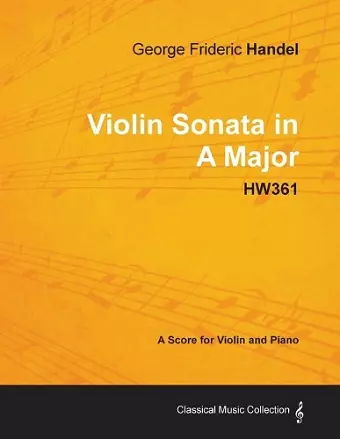 George Frideric Handel

Violin Sonata in A Major

HW361

A Score for Violin and Piano

Classical Music Collection